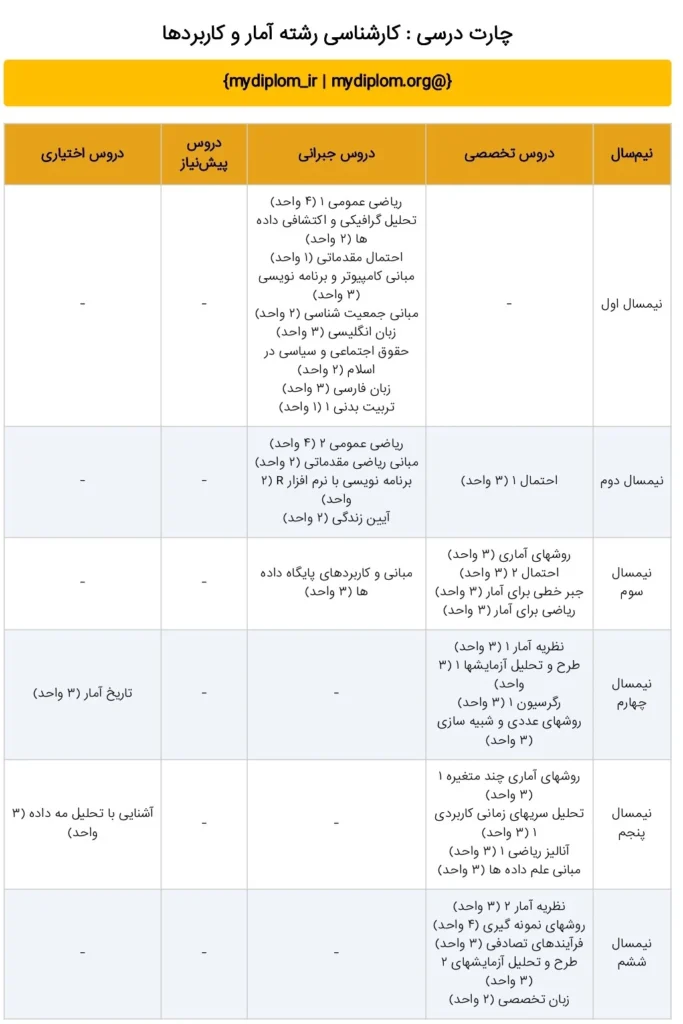 چارت درسی : کارشناسی رشته آمار و کاربردها

{mydiplom_ir | mydiplom.org@}

| نیمسال | دروس تخصصی | دروس جبرانی | دروس پیش‌نیاز | دروس اختیاری |
|---|---|---|---|---|
| نیمسال اول | - | ریاضی عمومی ۱ (۴ واحد) تحلیل گرافیکی و اکتشافی داده ها (۲ واحد) احتمال مقدماتی (۱ واحد) مبانی کامپیوتر و برنامه نویسی (۳ واحد) مبانی جمعیت شناسی (۲ واحد) زبان انگلیسی (۳ واحد) حقوق اجتماعی و سیاسی در اسلام (۲ واحد) زبان فارسی (۳ واحد) تربیت بدنی ۱ (۱ واحد) | - | - |
| نیمسال دوم | احتمال ۱ (۳ واحد) | ریاضی عمومی ۲ (۴ واحد) مبانی ریاضی مقدماتی (۲ واحد) برنامه نویسی با نرم افزار R (۲ واحد) آیین زندگی (۲ واحد) | - | - |
| نیمسال سوم | روشهای آماری (۳ واحد) احتمال ۲ (۳ واحد) جبر خطی برای آمار (۳ واحد) ریاضی برای آمار (۳ واحد) | مبانی و کاربردهای پایگاه داده ها (۳ واحد) | - | - |
| نیمسال چهارم | نظریه آمار ۱ (۳ واحد) طرح و تحلیل آزمایشها ۱ (۳ واحد) رگرسیون ۱ (۳ واحد) روشهای عددی و شبیه سازی (۳ واحد) | - | - | تاریخ آمار (۳ واحد) |
| نیمسال پنجم | روشهای آماری چند متغیره ۱ (۳ واحد) تحلیل سریهای زمانی کاربردی ۱ (۳ واحد) آنالیز ریاضی ۱ (۳ واحد) مبانی علم داده ها (۳ واحد) | - | - | آشنایی با تحلیل مه داده (۳ واحد) |
| نیمسال ششم | نظریه آمار ۲ (۳ واحد) روشهای نمونه گیری (۴ واحد) فرآیندهای تصادفی (۳ واحد) طرح و تحلیل آزمایشهای ۲ (۳ واحد) زبان تخصصی (۲ واحد) | - | - | - |